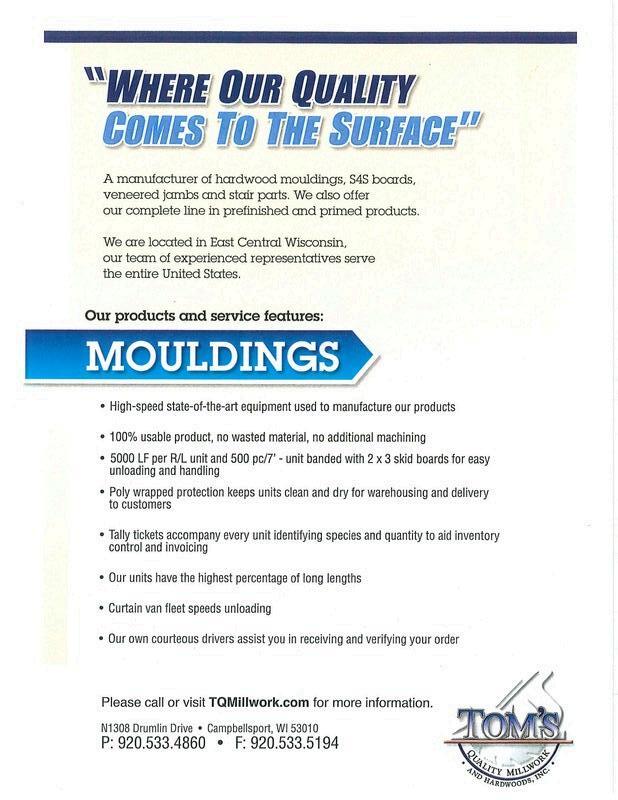 "WHERE OUR QUALITY COMES TO THE SURFACE"

A manufacturer of hardwood mouldings, S4S boards, veneered jambs and stair parts. We also offer our complete line in prefinished and primed products.

We are located in East Central Wisconsin, our team of experienced representatives serve the entire United States.

Our products and service features:

MOULDINGS

• High-speed state-of-the-art equipment used to manufacture our products

• 100% usable product, no wasted material, no additional machining

• 5000 LF per R/L unit and 500 pc/7' - unit banded with 2 x 3 skid boards for easy unloading and handling

• Poly wrapped protection keeps units clean and dry for warehousing and delivery to customers

• Tally tickets accompany every unit identifying species and quantity to aid inventory control and invoicing

• Our units have the highest percentage of long lengths

• Curtain van fleet speeds unloading

• Our own courteous drivers assist you in receiving and verifying your order

Please call or visit TQMillwork.com for more information.

N1308 Drumlin Drive • Campbellsport, WI 53010
P: 920.533.4860 • F: 920.533.5194

TOM'S
QUALITY MILLWORK AND HARDWOODS, INC.